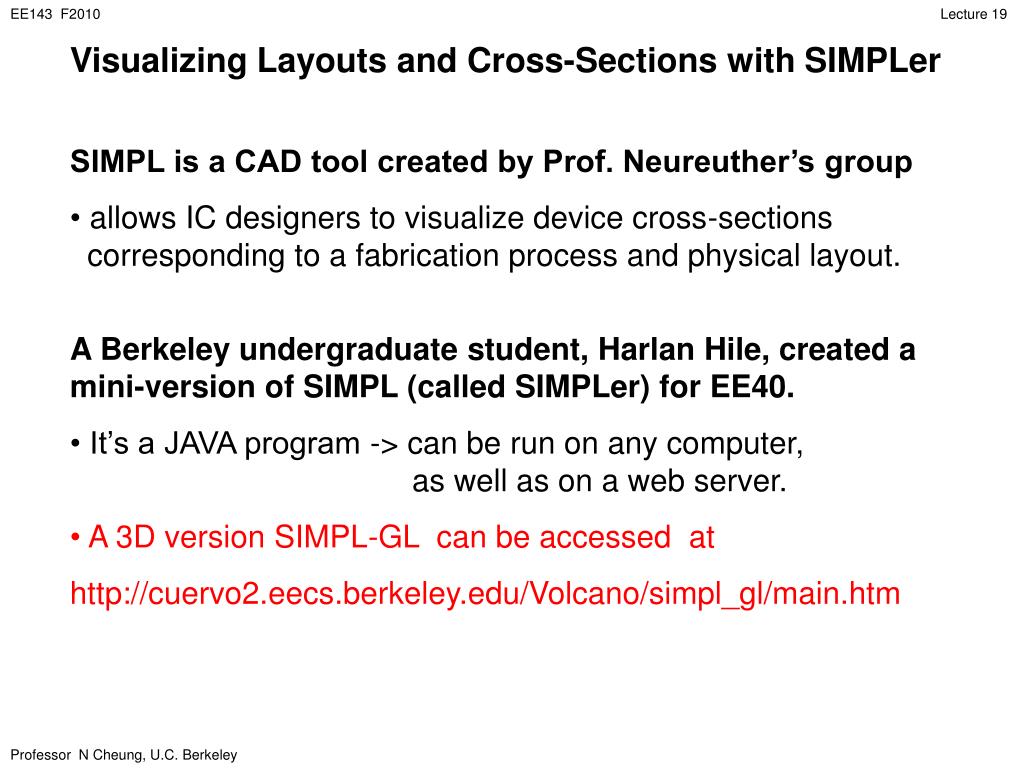 EE143 F2010

Lecture 19

Visualizing Layouts and Cross-Sections with SIMPLer

SIMPL is a CAD tool created by Prof. Neureuther's group

• allows IC designers to visualize device cross-sections corresponding to a fabrication process and physical layout.

A Berkeley undergraduate student, Harlan Hile, created a mini-version of SIMPL (called SIMPLer) for EE40.

• It's a JAVA program -> can be run on any computer, as well as on a web server.

• A 3D version SIMPL-GL can be accessed at

http://cuervo2.eecs.berkeley.edu/Volcano/simpl_gl/main.htm

Professor N Cheung, U.C. Berkeley